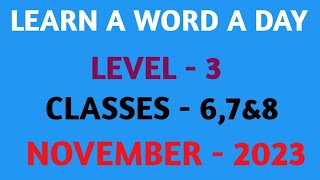 LEARN A WORD A DAY

LEVEL - 3

CLASSES - 6,7&8

NOVEMBER - 2023